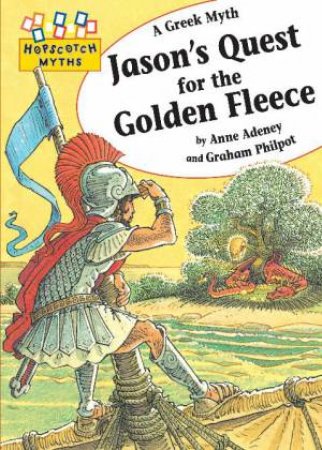 HOPSCOTCH MYTHS

A Greek Myth

Jason's Quest for the Golden Fleece

by Anne Adeney and Graham Philpot